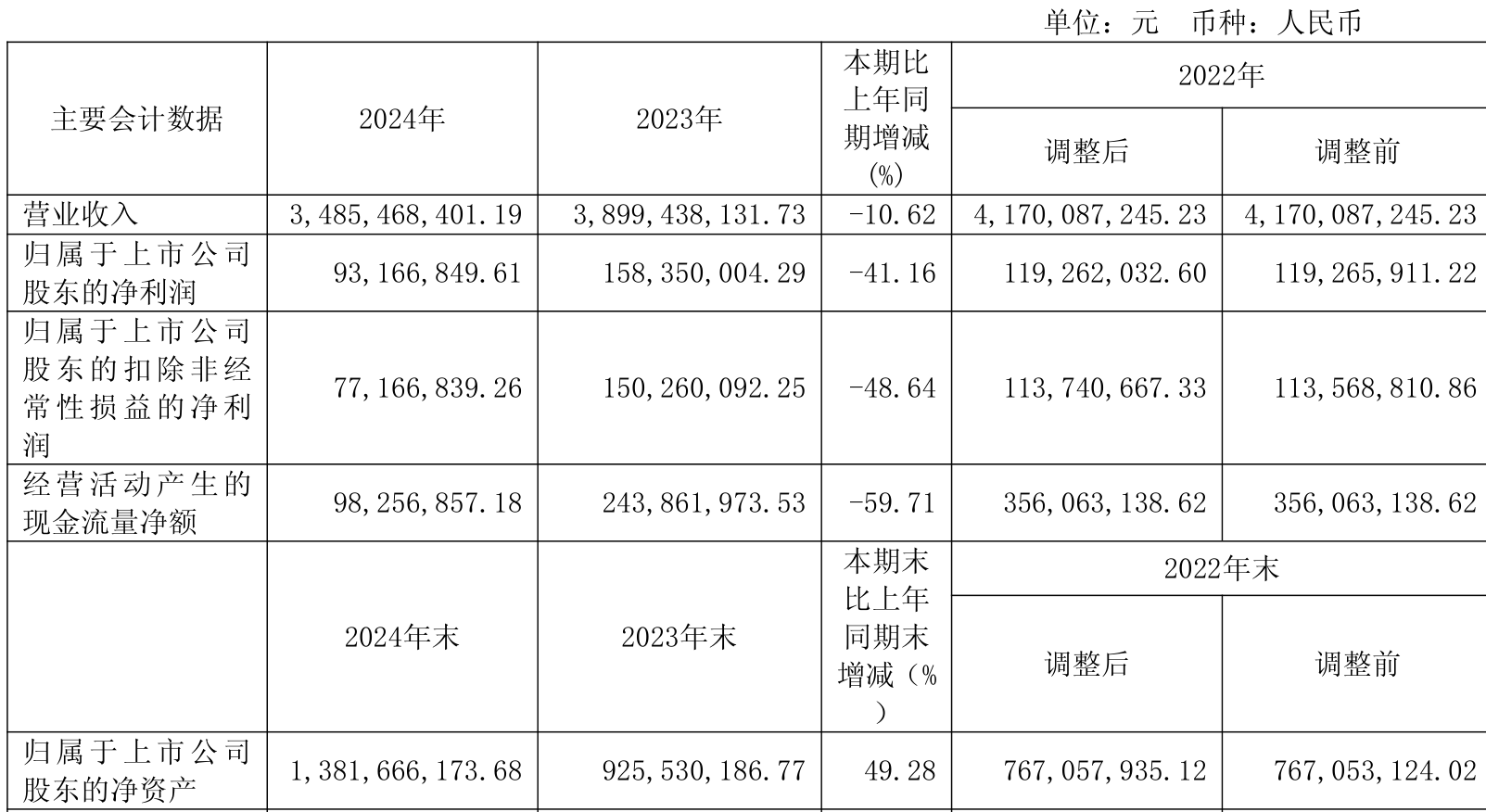 单位：元 币种：人民币

| 主要会计数据 | 2024年 | 2023年 | 本期比上年同期增减(%) | 2022年 | |
|---|---|---|---|---|---|
| | | | | 调整后 | 调整前 |
| 营业收入 | 3,485,468,401.19 | 3,899,438,131.73 | -10.62 | 4,170,087,245.23 | 4,170,087,245.23 |
| 归属于上市公司股东的净利润 | 93,166,849.61 | 158,350,004.29 | -41.16 | 119,262,032.60 | 119,265,911.22 |
| 归属于上市公司股东的扣除非经常性损益的净利润 | 77,166,839.26 | 150,260,092.25 | -48.64 | 113,740,667.33 | 113,568,810.86 |
| 经营活动产生的现金流量净额 | 98,256,857.18 | 243,861,973.53 | -59.71 | 356,063,138.62 | 356,063,138.62 |
| | 2024年末 | 2023年末 | 本期末比上年同期末增减（%） | 2022年末 | |
| | | | | 调整后 | 调整前 |
| 归属于上市公司股东的净资产 | 1,381,666,173.68 | 925,530,186.77 | 49.28 | 767,057,935.12 | 767,053,124.02 |